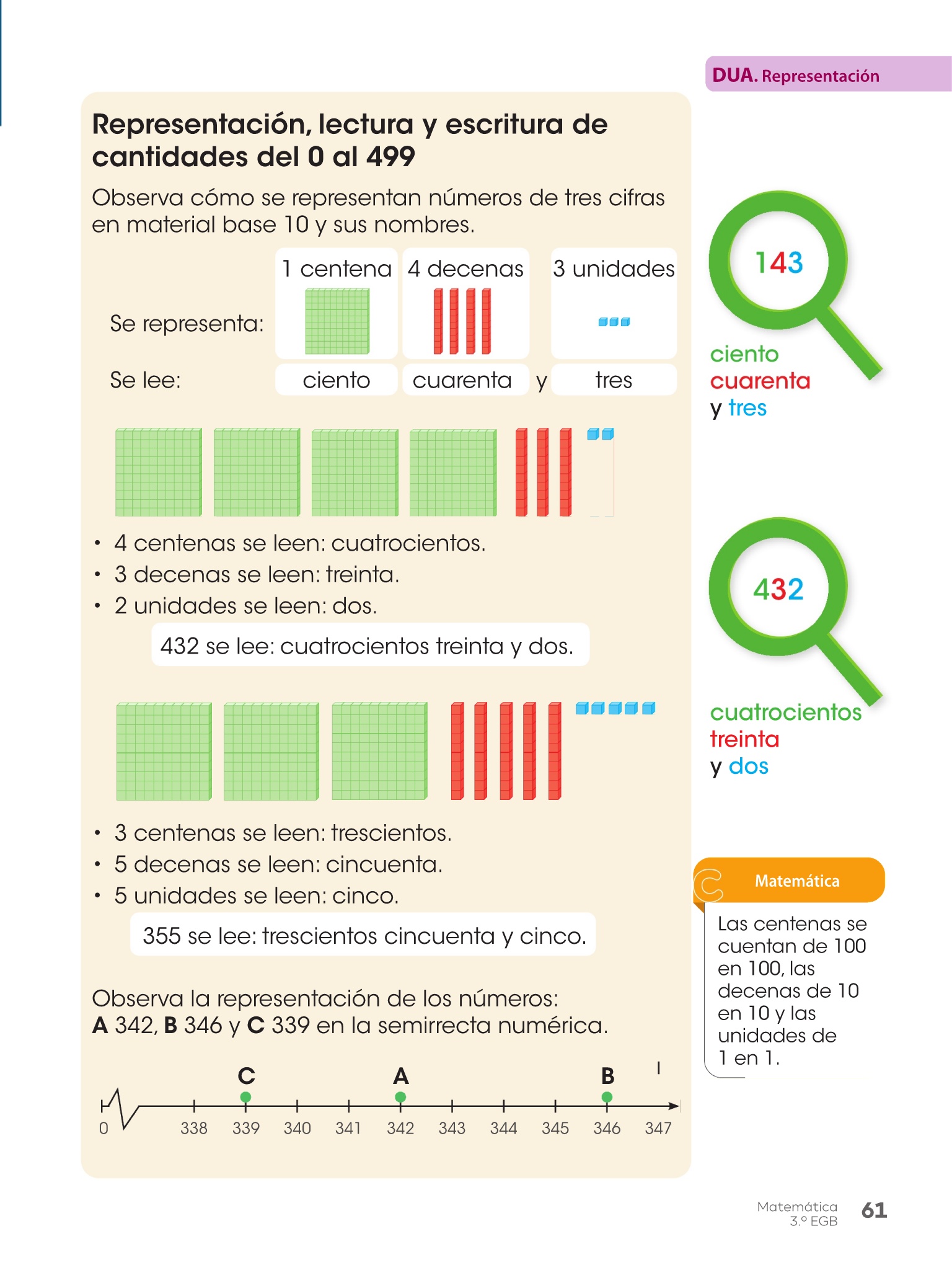 DUA. Representación

Representación, lectura y escritura de cantidades del 0 al 499

Observa cómo se representan números de tres cifras en material base 10 y sus nombres.

Se representa: 1 centena 4 decenas 3 unidades

Se lee: ciento cuarenta y tres

• 4 centenas se leen: cuatrocientos.
• 3 decenas se leen: treinta.
• 2 unidades se leen: dos.

432 se lee: cuatrocientos treinta y dos.

• 3 centenas se leen: trescientos.
• 5 decenas se leen: cincuenta.
• 5 unidades se leen: cinco.

355 se lee: trescientos cincuenta y cinco.

Observa la representación de los números: A 342, B 346 y C 339 en la semirrecta numérica.

C A B
0 338 339 340 341 342 343 344 345 346 347

143
ciento
cuarenta
y tres

432
cuatrocientos
treinta
y dos

Matemática

Las centenas se cuentan de 100 en 100, las decenas de 10 en 10 y las unidades de 1 en 1.

Matemática
3.º EGB
61